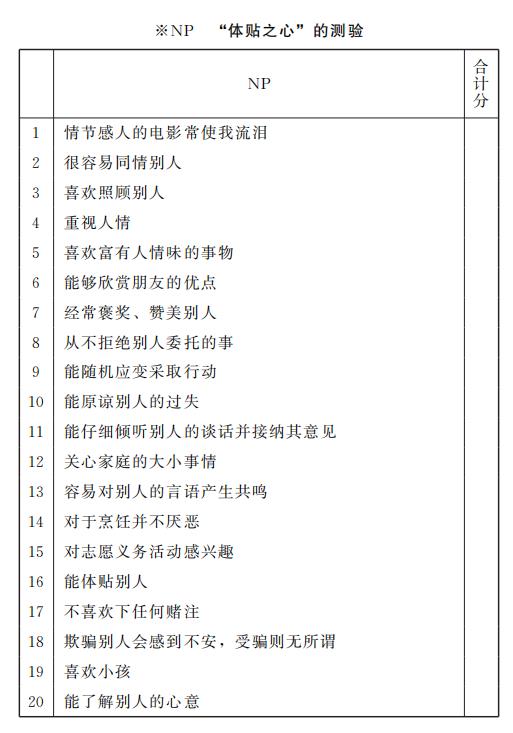 ※NP “体贴之心”的测验

| | NP | 合计分 |
|---|---|---|
| 1 | 情节感人的电影常使我流泪 | |
| 2 | 很容易同情别人 | |
| 3 | 喜欢照顾别人 | |
| 4 | 重视人情 | |
| 5 | 喜欢富有人情味的事物 | |
| 6 | 能够欣赏朋友的优点 | |
| 7 | 经常褒奖、赞美别人 | |
| 8 | 从不拒绝别人委托的事 | |
| 9 | 能随机应变采取行动 | |
| 10 | 能原谅别人的过失 | |
| 11 | 能仔细倾听别人的谈话并接纳其意见 | |
| 12 | 关心家庭的大小事情 | |
| 13 | 容易对别人的言语产生共鸣 | |
| 14 | 对于烹饪并不厌恶 | |
| 15 | 对志愿义务活动感兴趣 | |
| 16 | 能体贴别人 | |
| 17 | 不喜欢下任何赌注 | |
| 18 | 欺骗别人会感到不安，受骗则无所谓 | |
| 19 | 喜欢小孩 | |
| 20 | 能了解别人的心意 | |